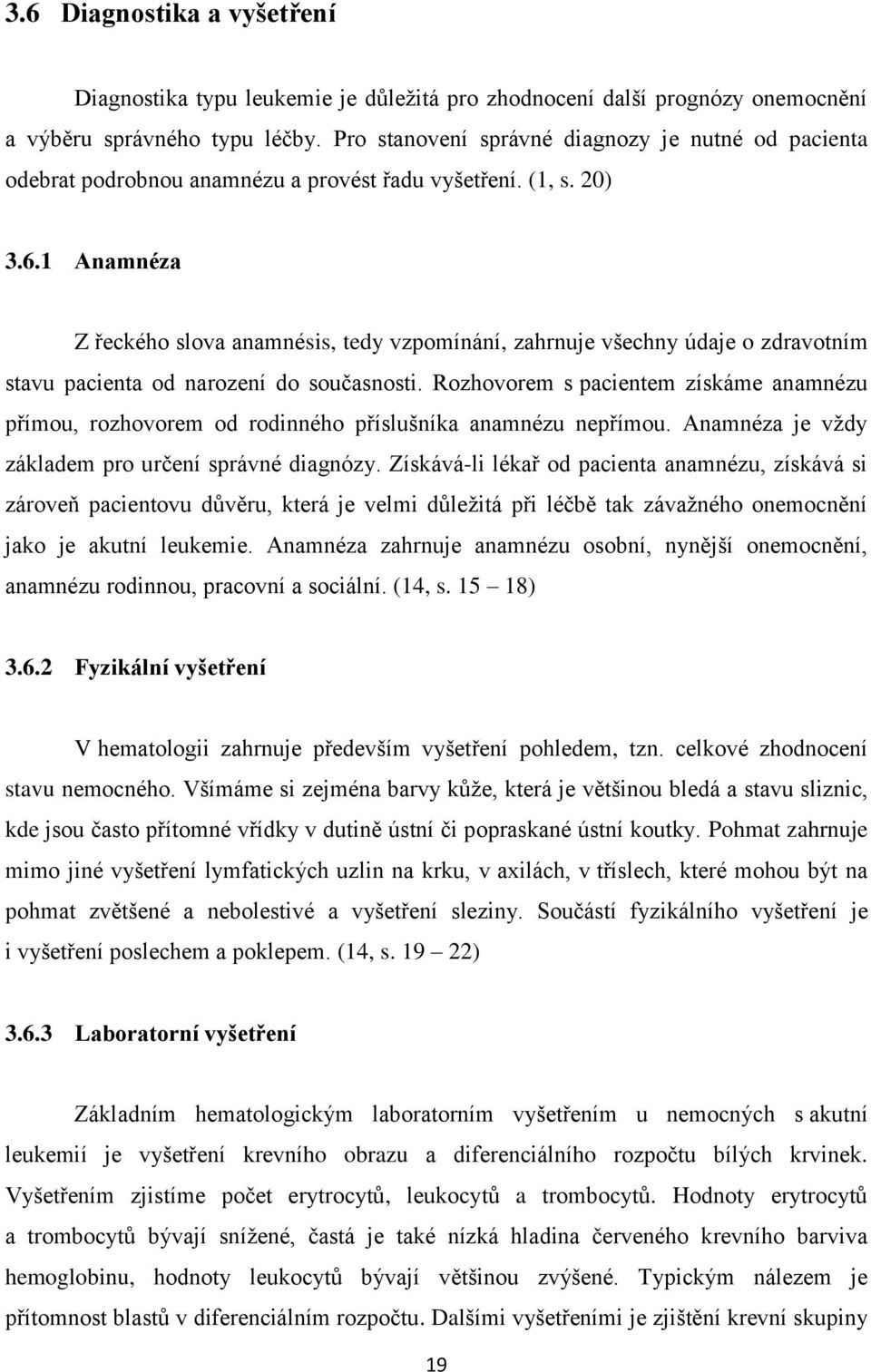 3.6 Diagnostika a vyšetření

Diagnostika typu leukemie je důležitá pro zhodnocení další prognózy onemocnění a výběru správného typu léčby. Pro stanovení správné diagnozy je nutné od pacienta odebrat podrobnou anamnézu a provést řadu vyšetření. (1, s. 20)

3.6.1 Anamnéza

Z řeckého slova anamnésis, tedy vzpomínání, zahrnuje všechny údaje o zdravotním stavu pacienta od narození do současnosti. Rozhovorem s pacientem získáme anamnézu přímou, rozhovorem od rodinného příslušníka anamnézu nepřímou. Anamnéza je vždy základem pro určení správné diagnózy. Získává-li lékař od pacienta anamnézu, získává si zároveň pacientovu důvěru, která je velmi důležitá při léčbě tak závažného onemocnění jako je akutní leukemie. Anamnéza zahrnuje anamnézu osobní, nynější onemocnění, anamnézu rodinnou, pracovní a sociální. (14, s. 15 – 18)

3.6.2 Fyzikální vyšetření

V hematologii zahrnuje především vyšetření pohledem, tzn. celkové zhodnocení stavu nemocného. Všímáme si zejména barvy kůže, která je většinou bledá a stavu sliznic, kde jsou často přítomné vřídky v dutině ústní či popraskané ústní koutky. Pohmat zahrnuje mimo jiné vyšetření lymfatických uzlin na krku, v axilách, v tříslech, které mohou být na pohmat zvětšené a nebolestivé a vyšetření sleziny. Součástí fyzikálního vyšetření je i vyšetření poslechem a poklepem. (14, s. 19 – 22)

3.6.3 Laboratorní vyšetření

Základním hematologickým laboratorním vyšetřením u nemocných s akutní leukemií je vyšetření krevního obrazu a diferenciálního rozpočtu bílých krvinek. Vyšetřením zjistíme počet erytrocytů, leukocytů a trombocytů. Hodnoty erytrocytů a trombocytů bývají snížené, častá je také nízká hladina červeného krevního barviva hemoglobinu, hodnoty leukocytů bývají většinou zvýšené. Typickým nálezem je přítomnost blastů v diferenciálním rozpočtu. Dalšími vyšetřeními je zjištění krevní skupiny

19